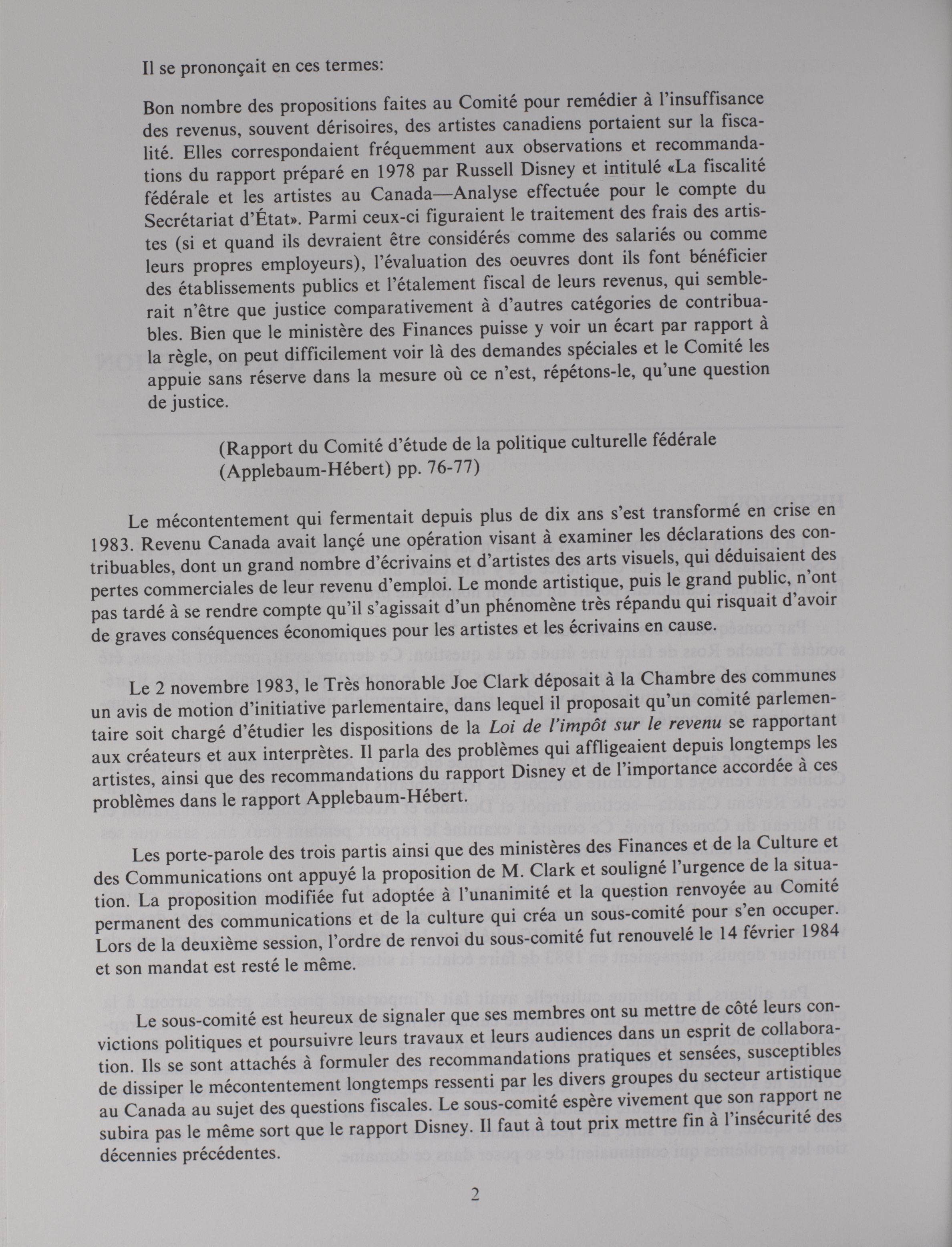 Il se prononçait en ces termes:

Bon nombre des propositions faites au Comité pour remédier à l'insuffisance des revenus, souvent dérisoires, des artistes canadiens portaient sur la fiscalité. Elles correspondaient fréquemment aux observations et recommandations du rapport préparé en 1978 par Russell Disney et intitulé «La fiscalité fédérale et les artistes au Canada—Analyse effectuée pour le compte du Secrétariat d'État». Parmi ceux-ci figuraient le traitement des frais des artistes (si et quand ils devraient être considérés comme des salariés ou comme leurs propres employeurs), l'évaluation des oeuvres dont ils font bénéficier des établissements publics et l'étalement fiscal de leurs revenus, qui semblerait n'être que justice comparativement à d'autres catégories de contribuables. Bien que le ministère des Finances puisse y voir un écart par rapport à la règle, on peut difficilement voir là des demandes spéciales et le Comité les appuie sans réserve dans la mesure où ce n'est, répétons-le, qu'une question de justice.

(Rapport du Comité d'étude de la politique culturelle fédérale (Applebaum-Hébert) pp. 76-77)

Le mécontentement qui fermentait depuis plus de dix ans s'est transformé en crise en 1983. Revenu Canada avait lancé une opération visant à examiner les déclarations des contribuables, dont un grand nombre d'écrivains et d'artistes des arts visuels, qui déduisaient des pertes commerciales de leur revenu d'emploi. Le monde artistique, puis le grand public, n'ont pas tardé à se rendre compte qu'il s'agissait d'un phénomène très répandu qui risquait d'avoir de graves conséquences économiques pour les artistes et les écrivains en cause.

Le 2 novembre 1983, le Très honorable Joe Clark déposait à la Chambre des communes un avis de motion d'initiative parlementaire, dans lequel il proposait qu'un comité parlementaire soit chargé d'étudier les dispositions de la Loi de l'impôt sur le revenu se rapportant aux créateurs et aux interprètes. Il parla des problèmes qui affligeaient depuis longtemps les artistes, ainsi que des recommandations du rapport Disney et de l'importance accordée à ces problèmes dans le rapport Applebaum-Hébert.

Les porte-parole des trois partis ainsi que des ministères des Finances et de la Culture et des Communications ont appuyé la proposition de M. Clark et souligné l'urgence de la situation. La proposition modifiée fut adoptée à l'unanimité et la question renvoyée au Comité permanent des communications et de la culture qui créa un sous-comité pour s'en occuper. Lors de la deuxième session, l'ordre de renvoi du sous-comité fut renouvelé le 14 février 1984 et son mandat est resté le même.

Le sous-comité est heureux de signaler que ses membres ont su mettre de côté leurs convictions politiques et poursuivre leurs travaux et leurs audiences dans un esprit de collaboration. Ils se sont attachés à formuler des recommandations pratiques et sensées, susceptibles de dissiper le mécontentement longtemps ressenti par les divers groupes du secteur artistique au Canada au sujet des questions fiscales. Le sous-comité espère vivement que son rapport ne subira pas le même sort que le rapport Disney. Il faut à tout prix mettre fin à l'insécurité des décennies précédentes.

2